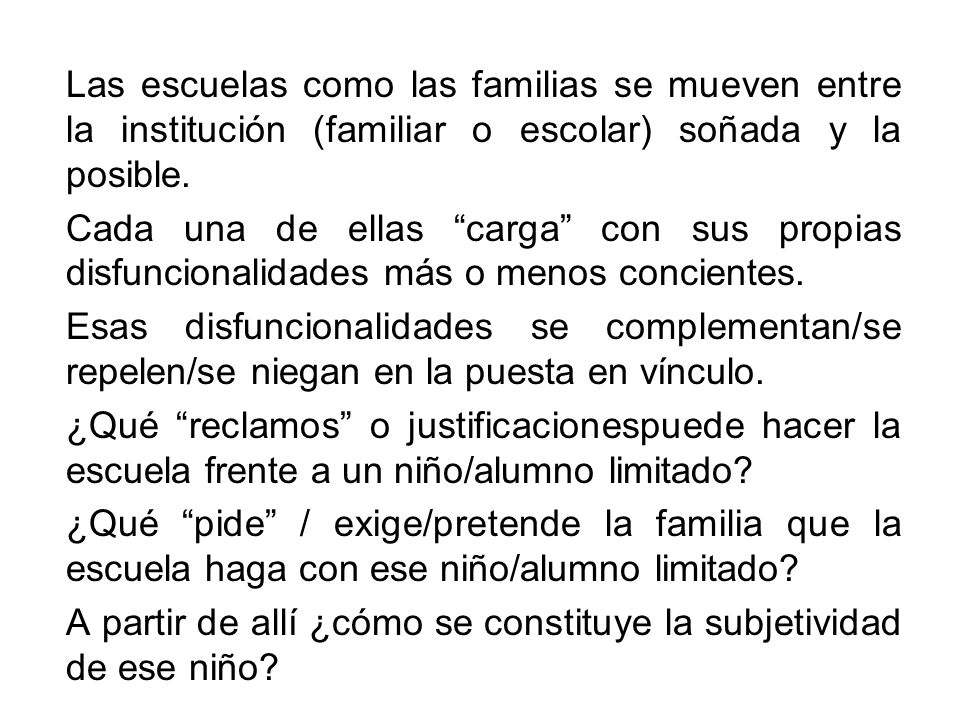 Las escuelas como las familias se mueven entre la institución (familiar o escolar) soñada y la posible.

Cada una de ellas “carga” con sus propias disfuncionalidades más o menos concientes.

Esas disfuncionalidades se complementan/se repelen/se niegan en la puesta en vínculo.

¿Qué “reclamos” o justificacionespuede hacer la escuela frente a un niño/alumno limitado?

¿Qué “pide” / exige/pretende la familia que la escuela haga con ese niño/alumno limitado?

A partir de allí ¿cómo se constituye la subjetividad de ese niño?